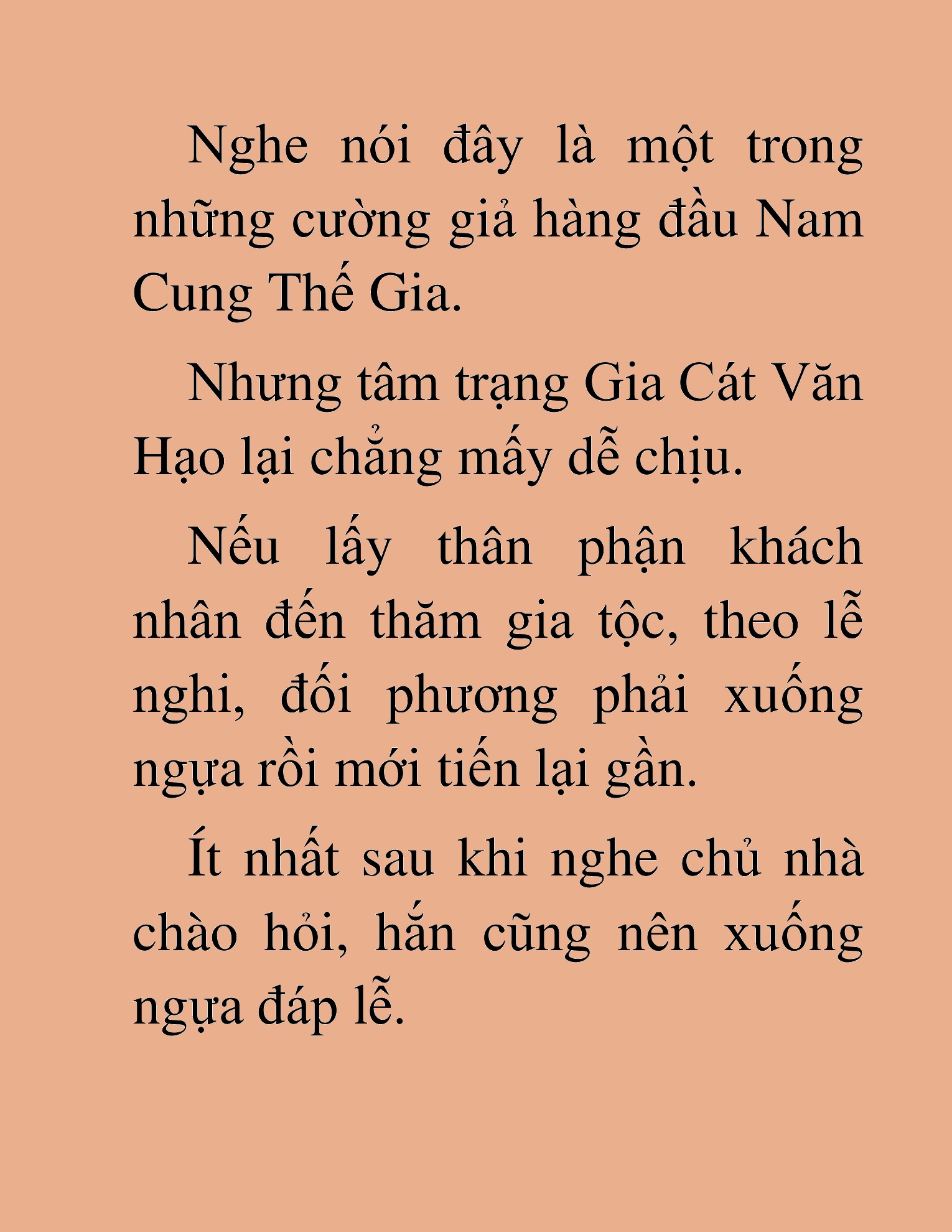 Nghe nói đây là một trong những cường giả hàng đầu Nam Cung Thế Gia.

Nhưng tâm trạng Gia Cát Văn Hạo lại chẳng mấy dễ chịu.

Nếu lấy thân phận khách nhân đến thăm gia tộc, theo lễ nghi, đối phương phải xuống ngựa rồi mới tiến lại gần.

Ít nhất sau khi nghe chủ nhà chào hỏi, hắn cũng nên xuống ngựa đáp lễ.